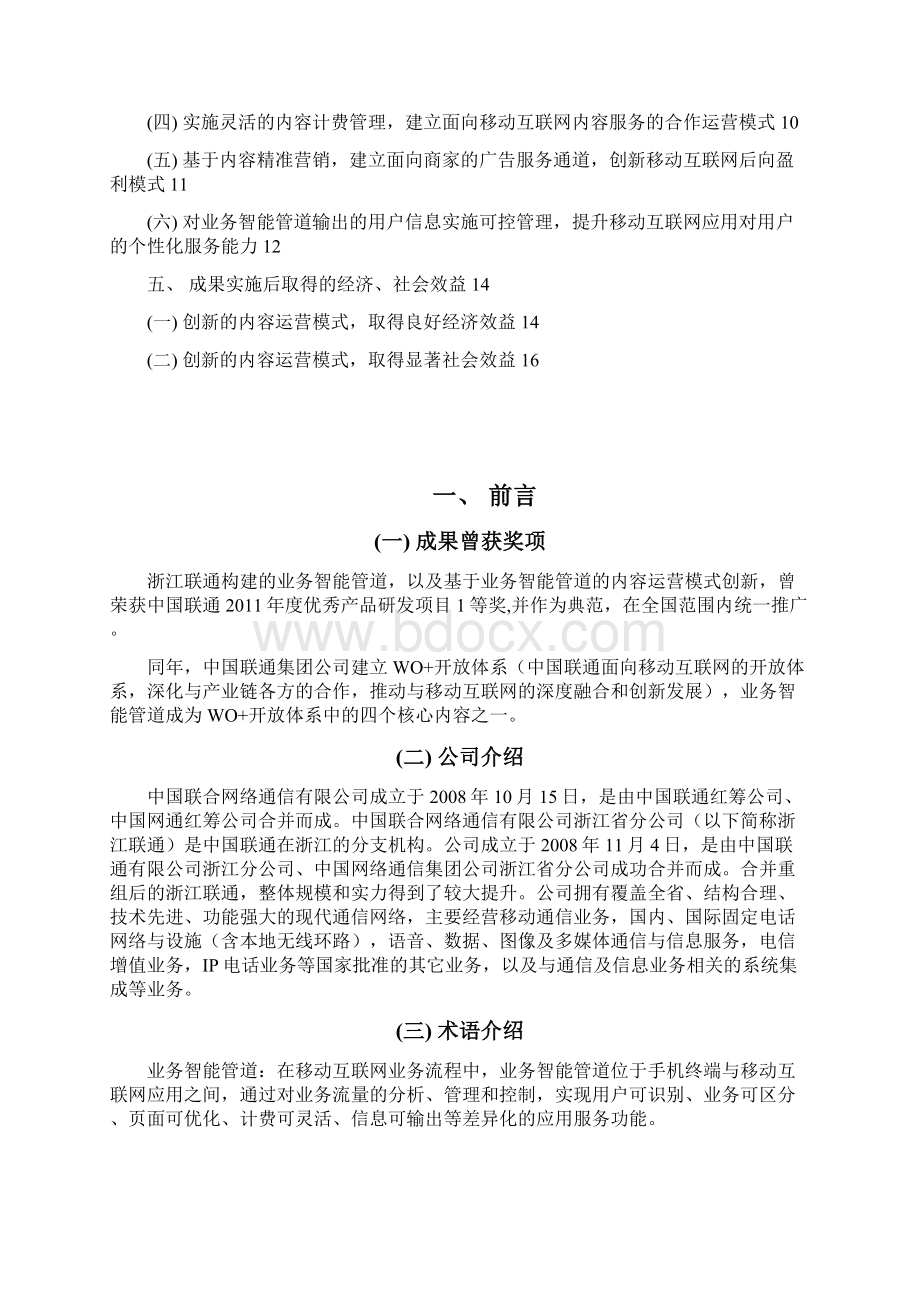 (四) 实施灵活的内容计费管理，建立面向移动互联网内容服务的合作运营模式 10

(五) 基于内容精准营销，建立面向商家的广告服务通道，创新移动互联网后向盈利模式 11

(六) 对业务智能管道输出的用户信息实施可控管理，提升移动互联网应用对用户的个性化服务能力 12

五、 成果实施后取得的经济、社会效益 14

(一) 创新的内容运营模式，取得良好经济效益 14

(二) 创新的内容运营模式，取得显著社会效益 16

一、 前言

(一) 成果曾获奖项

浙江联通构建的业务智能管道，以及基于业务智能管道的内容运营模式创新，曾荣获中国联通 2011 年度优秀产品研发项目 1 等奖,并作为典范，在全国范围内统一推广。

www.bdocx.com

同年，中国联通集团公司建立 WO+开放体系（中国联通面向移动互联网的开放体系，深化与产业链各方的合作，推动与移动互联网的深度融合和创新发展），业务智能管道成为 WO+开放体系中的四个核心内容之一。

(二) 公司介绍

中国联合网络通信有限公司成立于 2008 年 10 月 15 日，是由中国联通红筹公司、中国网通红筹公司合并而成。中国联合网络通信有限公司浙江省分公司（以下简称浙江联通）是中国联通在浙江的分支机构。公司成立于 2008 年 11 月 4 日，是由中国联通有限公司浙江分公司、中国网络通信集团公司浙江省分公司成功合并而成。合并重组后的浙江联通，整体规模和实力得到了较大提升。公司拥有覆盖全省、结构合理、技术先进、功能强大的现代通信网络，主要经营移动通信业务，国内、国际固定电话网络与设施（含本地无线环路），语音、数据、图像及多媒体通信与信息服务，电信增值业务，IP 电话业务等国家批准的其它业务，以及与通信及信息业务相关的系统集成等业务。

(三) 术语介绍

业务智能管道：在移动互联网业务流程中，业务智能管道位于手机终端与移动互联网应用之间，通过对业务流量的分析、管理和控制，实现用户可识别、业务可区分、页面可优化、计费可灵活、信息可输出等差异化的应用服务功能。